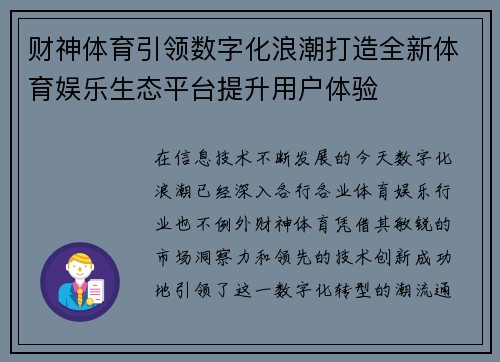 财神体育引领数字化浪潮打造全新体育娱乐生态平台提升用户体验

在信息技术不断发展的今天数字化浪潮已经深入各行各业体育娱乐行业也不例外财神体育凭借其敏锐的市场洞察力和领先的技术创新成功地引领了这一数字化转型的潮流通